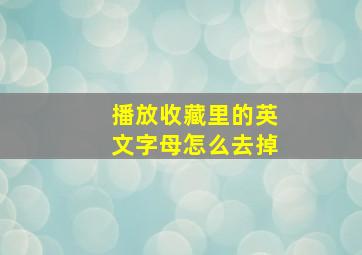 播放收藏里的英文字母怎么去掉